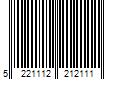 5 221112 212111